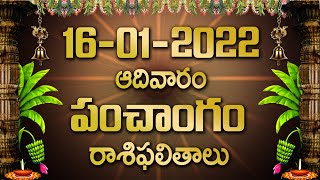 16-01-2022
ఆదివారం
పంచాంగం
రాశిఫలితాలు